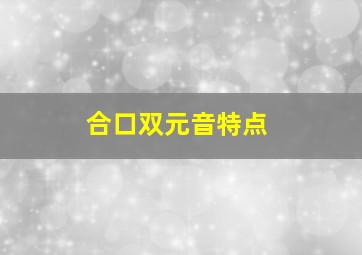 合口双元音特点